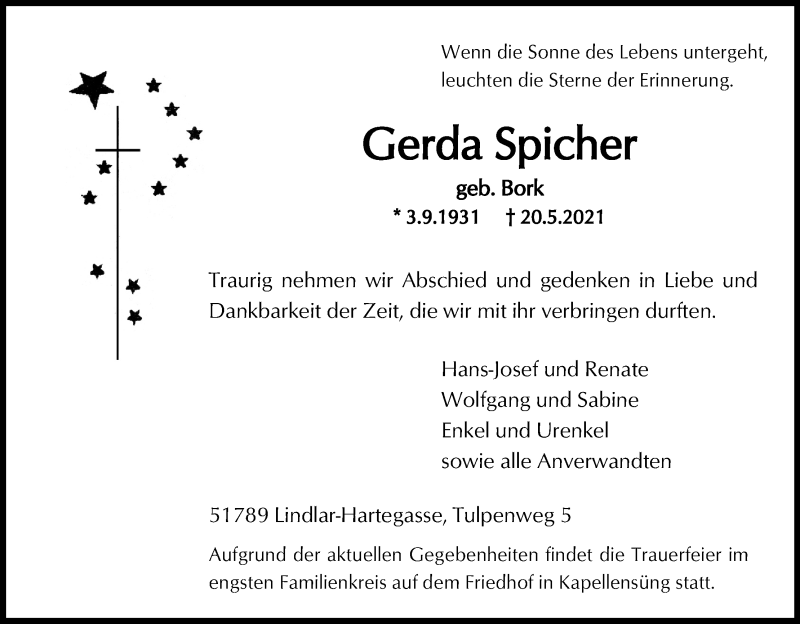 Wenn die Sonne des Lebens untergeht, leuchten die Sterne der Erinnerung.

Gerda Spicher

geb. Bork

* 3.9.1931 † 20.5.2021

Traurig nehmen wir Abschied und gedenken in Liebe und Dankbarkeit der Zeit, die wir mit ihr verbringen durften.

Hans-Josef und Renate
Wolfgang und Sabine
Enkel und Urenkel
sowie alle Anverwandten

51789 Lindlar-Hartegasse, Tulpenweg 5

Aufgrund der aktuellen Gegebenheiten findet die Trauerfeier im engsten Familienkreis auf dem Friedhof in Kapellensüng statt.